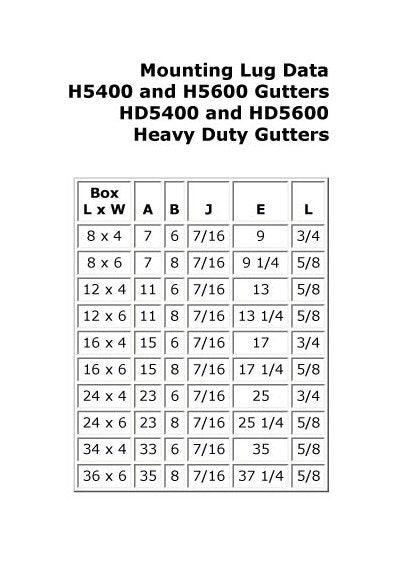 Mounting Lug Data
H5400 and H5600 Gutters
HD5400 and HD5600
Heavy Duty Gutters

| Box L x W | A | B | J | E | L |
|---|---|---|---|---|---|
| 8 x 4 | 7 | 6 | 7/16 | 9 | 3/4 |
| 8 x 6 | 7 | 8 | 7/16 | 9 1/4 | 5/8 |
| 12 x 4 | 11 | 6 | 7/16 | 13 | 5/8 |
| 12 x 6 | 11 | 8 | 7/16 | 13 1/4 | 5/8 |
| 16 x 4 | 15 | 6 | 7/16 | 17 | 3/4 |
| 16 x 6 | 15 | 8 | 7/16 | 17 1/4 | 5/8 |
| 24 x 4 | 23 | 6 | 7/16 | 25 | 3/4 |
| 24 x 6 | 23 | 8 | 7/16 | 25 1/4 | 5/8 |
| 34 x 4 | 33 | 6 | 7/16 | 35 | 5/8 |
| 36 x 6 | 35 | 8 | 7/16 | 37 1/4 | 5/8 |